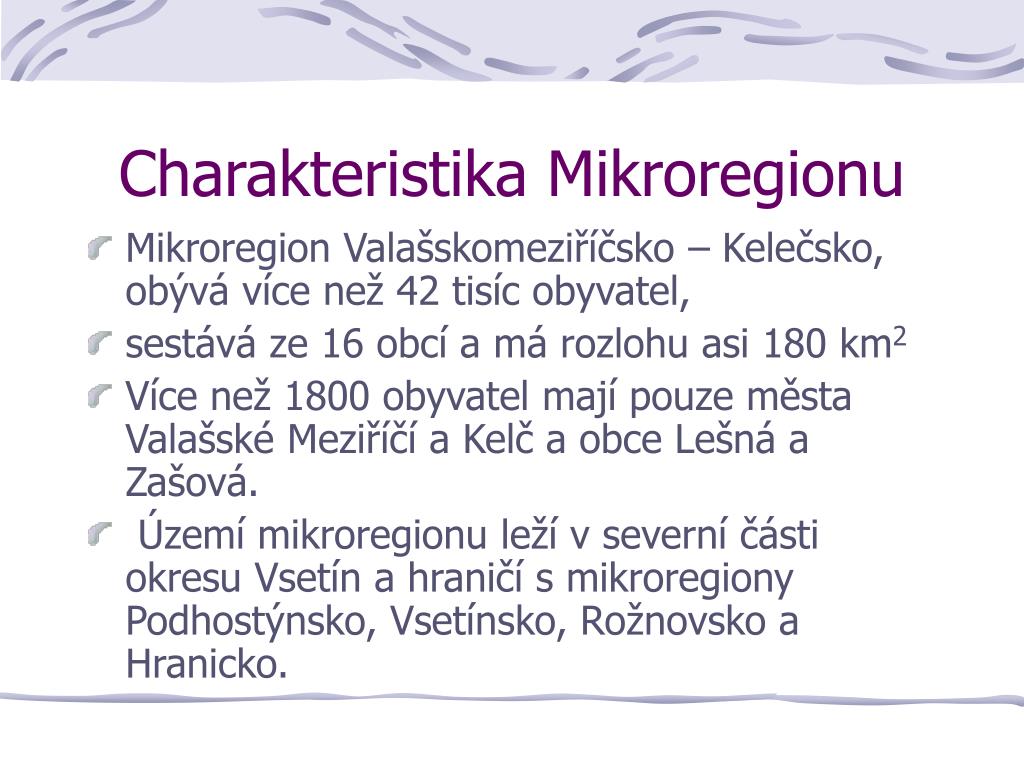 Charakteristika Mikroregionu

Mikroregion Valašskomeziříčsko – Kelečsko, obývá více než 42 tisíc obyvatel,

sestává ze 16 obcí a má rozlohu asi 180 km$^2$

Více než 1800 obyvatel mají pouze města Valašské Meziříčí a Kelč a obce Lešná a Zašová.

Území mikroregionu leží v severní části okresu Vsetín a hraničí s mikroregiony Podhostýnsko, Vsetínsko, Rožnovsko a Hranicko.